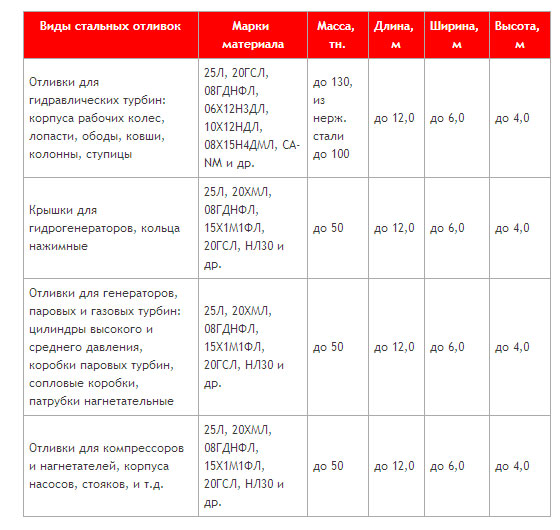 | Виды стальных отливок | Марки материала | Масса, тн. | Длина, м | Ширина, м | Высота, м |
|---|---|---|---|---|---|
| Отливки для гидравлических турбин: корпуса рабочих колес, лопасти, ободы, ковши, колонны, ступицы | 25Л, 20ГСЛ, 08ГДНФЛ, 06Х12Н3ДЛ, 10Х12НДЛ, 08Х15Н4ДМЛ, CA-NM и др. | до 130, из нерж. стали до 100 | до 12,0 | до 6,0 | до 4,0 |
| Крышки для гидрогенераторов, кольца нажимные | 25Л, 20ХМЛ, 08ГДНФЛ, 15Х1М1ФЛ, 20ГСЛ, НЛ30 и др. | до 50 | до 12,0 | до 6,0 | до 4,0 |
| Отливки для генераторов, паровых и газовых турбин: цилиндры высокого и среднего давления, коробки паровых турбин, сопловые коробки, патрубки нагнетательные | 25Л, 20ХМЛ, 08ГДНФЛ, 15Х1М1ФЛ, 20ГСЛ, НЛ30 и др. | до 50 | до 12,0 | до 6,0 | до 4,0 |
| Отливки для компрессоров и нагнетателей, корпуса насосов, стояков, и т.д. | 25Л, 20ХМЛ, 08ГДНФЛ, 15Х1М1ФЛ, 20ГСЛ, НЛ30 и др. | до 50 | до 12,0 | до 6,0 | до 4,0 |